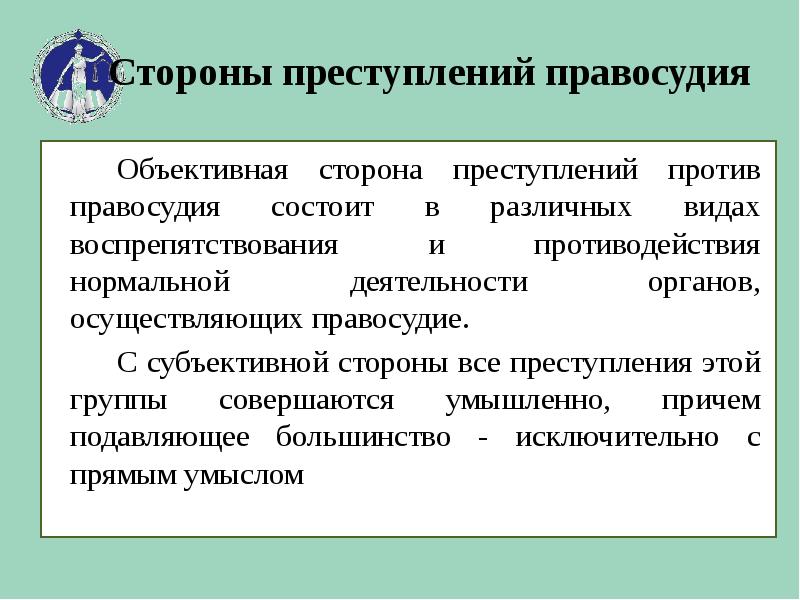 Стороны преступлений правосудия

Объективная сторона преступлений против правосудия состоит в различных видах воспрепятствования и противодействия нормальной деятельности органов, осуществляющих правосудие.

С субъективной стороны все преступления этой группы совершаются умышленно, причем подавляющее большинство - исключительно с прямым умыслом